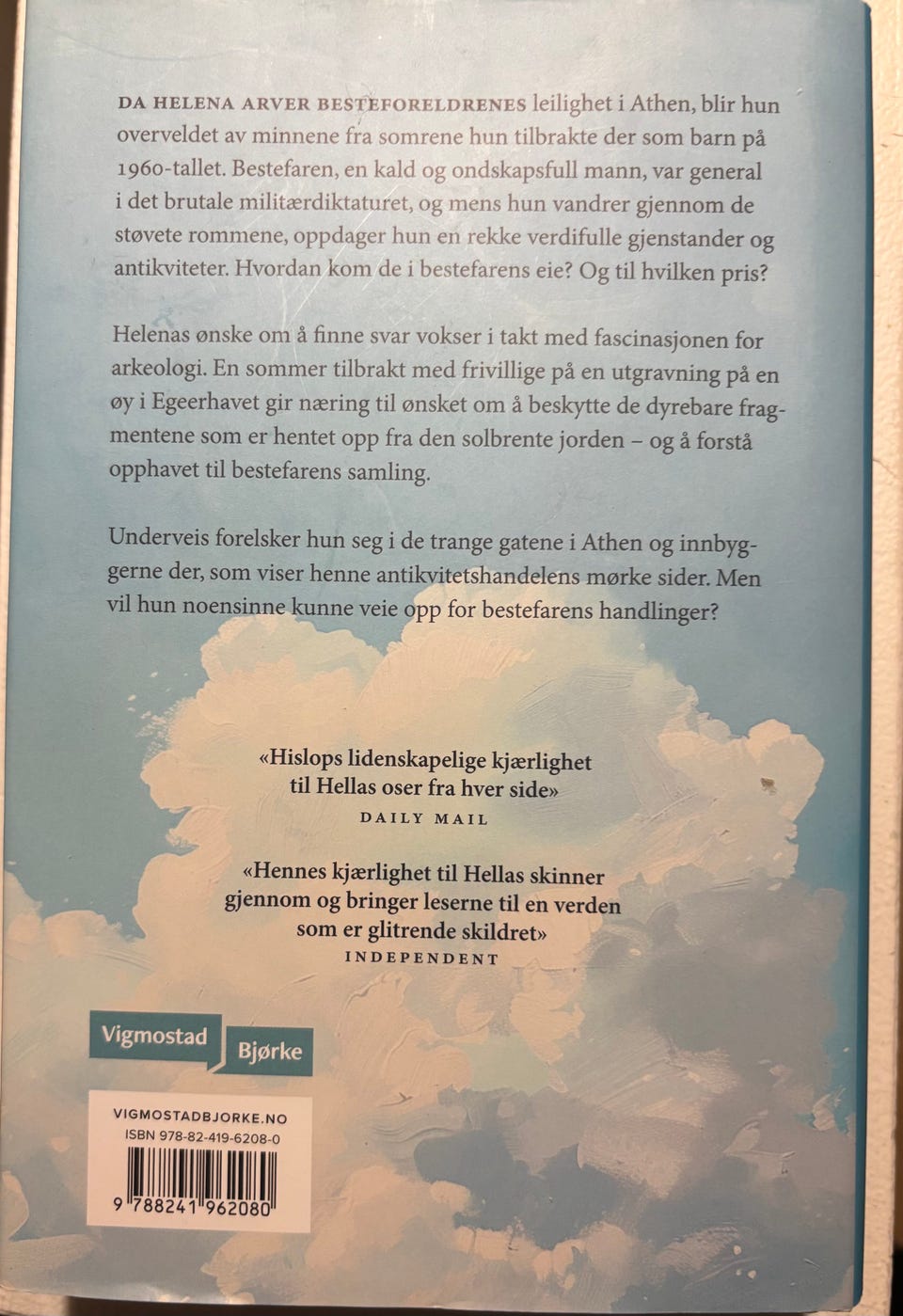 DA HELENA ARVER BESTEFORELDRENES leilighet i Athen, blir hun overveldet av minnene fra somrene hun tilbrakte der som barn på 1960-tallet. Bestefaren, en kald og ondskapsfull mann, var general i det brutale militærdiktaturet, og mens hun vandrer gjennom de støvete rommene, oppdager hun en rekke verdifulle gjenstander og antikviteter. Hvordan kom de i bestefarens eie? Og til hvilken pris?

Helenas ønske om å finne svar vokser i takt med fascinasjonen for arkeologi. En sommer tilbrakt med frivillige på en utgravning på en øy i Egeerhavet gir næring til ønsket om å beskytte de dyrebare fragmentene som er hentet opp fra den solbrente jorden – og å forstå opphavet til bestefarens samling.

Underveis forelsker hun seg i de trange gatene i Athen og innbyggerne der, som viser henne antikvitetshandelens mørke sider. Men vil hun noensinne kunne veie opp for bestefarens handlinger?

«Hislops lidenskapelige kjærlighet til Hellas oser fra hver side»
DAILY MAIL

«Hennes kjærlighet til Hellas skinner gjennom og bringer leserne til en verden som er glitrende skildret»
INDEPENDENT

Vigmostad Bjørke

VIGMOSTADBJORKE.NO
ISBN 978-82-419-6208-0
9 788241 962080